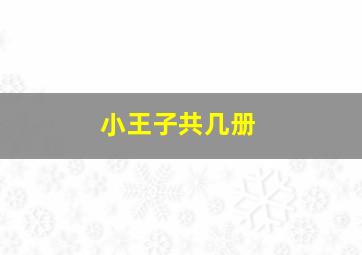 小王子共几册